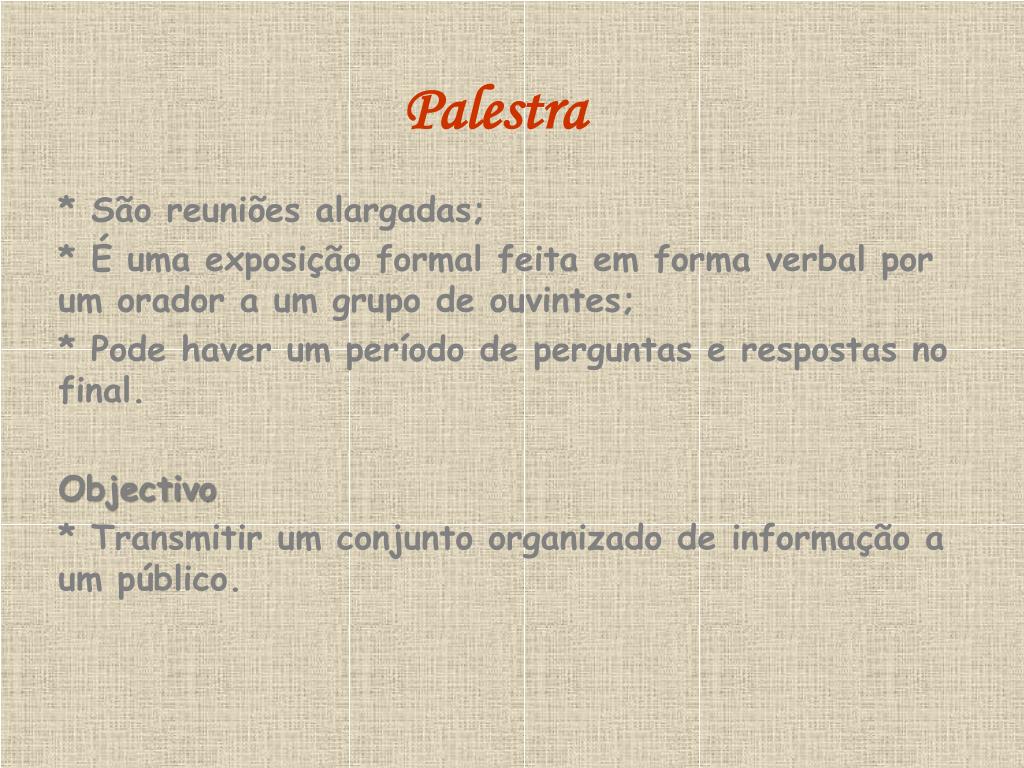 Palestra

* São reuniões alargadas;

* É uma exposição formal feita em forma verbal por um orador a um grupo de ouvintes;

* Pode haver um período de perguntas e respostas no final.

Objectivo

* Transmitir um conjunto organizado de informação a um público.